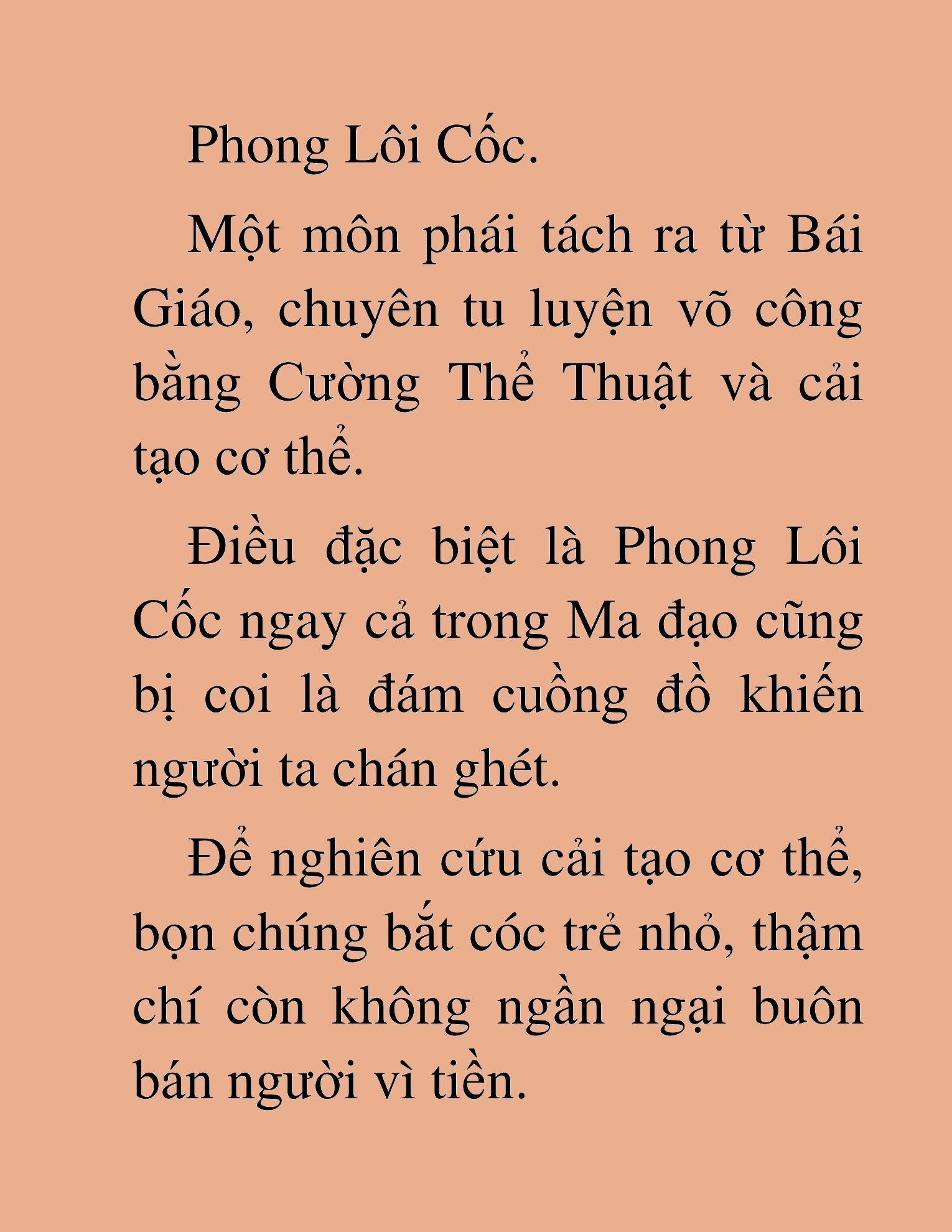 Phong Lôi Cốc.

Một môn phái tách ra từ Bái Giáo, chuyên tu luyện võ công bằng Cường Thể Thuật và cải tạo cơ thể.

Điều đặc biệt là Phong Lôi Cốc ngay cả trong Ma đạo cũng bị coi là đám cuồng đồ khiến người ta chán ghét.

Để nghiên cứu cải tạo cơ thể, bọn chúng bắt cóc trẻ nhỏ, thậm chí còn không ngần ngại buôn bán người vì tiền.